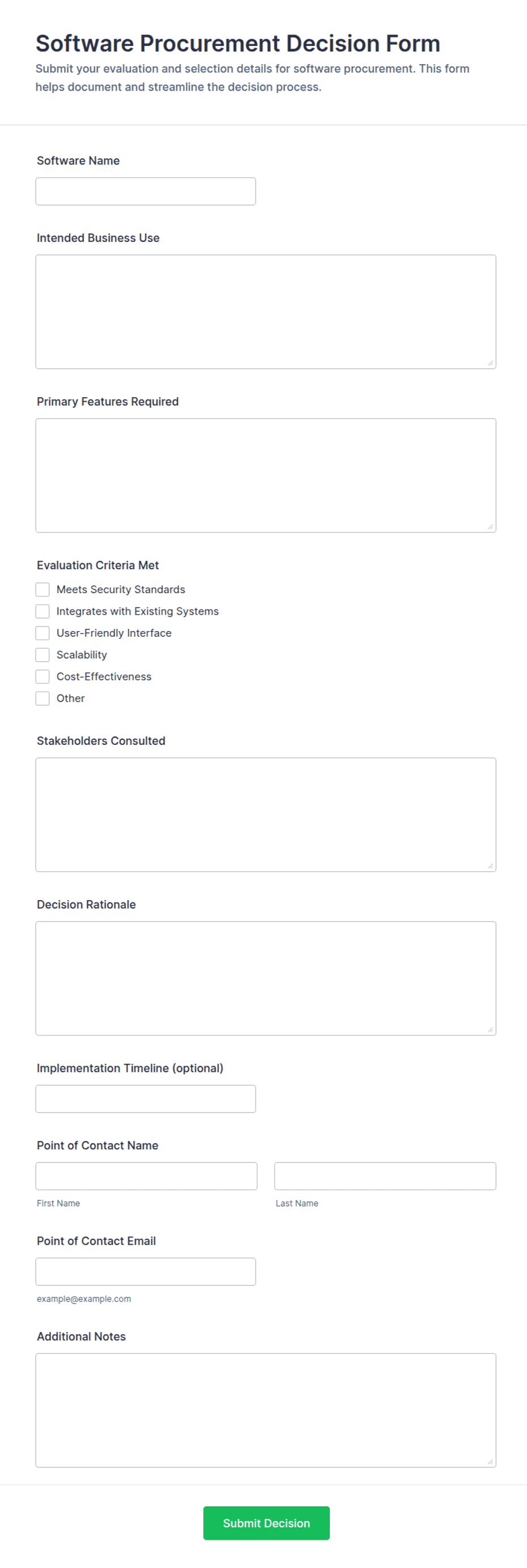 Software Procurement Decision Form

Submit your evaluation and selection details for software procurement. This form helps document and streamline the decision process.

Software Name

Intended Business Use

Primary Features Required

Evaluation Criteria Met

Meets Security Standards

Integrates with Existing Systems

User-Friendly Interface

Scalability

Cost-Effectiveness

Other

Stakeholders Consulted

Decision Rationale

Implementation Timeline (optional)

Point of Contact Name

First Name

Last Name

Point of Contact Email

example@example.com

Additional Notes

Submit Decision